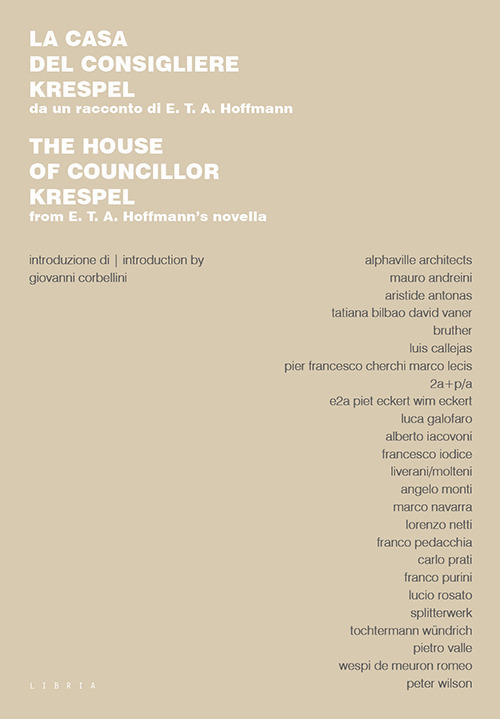 LA CASA
DEL CONSIGLIERE
KRESPEL
da un racconto di E. T. A. Hoffmann

THE HOUSE
OF COUNCILLOR
KRESPEL
from E. T. A. Hoffmann's novella

introduzione di | introduction by
giovanni corbellini

alphaville architects
mauro andreini
aristide antonas
tatiana bilbao david vaner
bruther
luis callejas
pier francesco cherchi marco lecis
2a+p/a
e2a piet eckert wim eckert
luca galofaro
alberto iacovoni
francesco iodice
liverani/molteni
angelo monti
marco navarra
lorenzo netti
franco pedacchia
carlo prati
franco purini
lucio rosato
splitterwerk
tochtermann wündrich
pietro valle
wespi de meuron romeo
peter wilson

LIBRIA